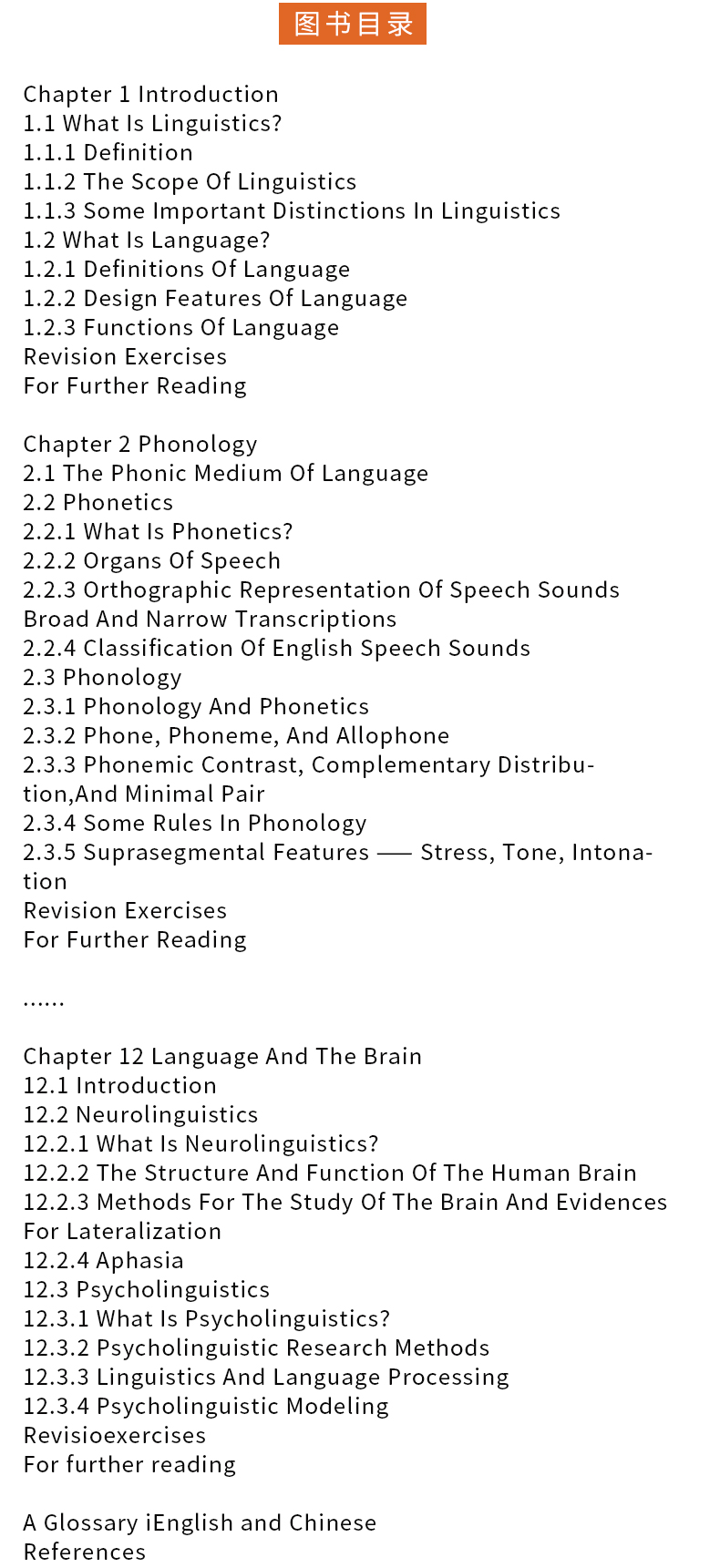 图书目录

Chapter 1 Introduction
1.1 What Is Linguistics?
1.1.1 Definition
1.1.2 The Scope Of Linguistics
1.1.3 Some Important Distinctions In Linguistics
1.2 What Is Language?
1.2.1 Definitions Of Language
1.2.2 Design Features Of Language
1.2.3 Functions Of Language
Revision Exercises
For Further Reading

Chapter 2 Phonology
2.1 The Phonic Medium Of Language
2.2 Phonetics
2.2.1 What Is Phonetics?
2.2.2 Organs Of Speech
2.2.3 Orthographic Representation Of Speech Sounds
Broad And Narrow Transcriptions
2.2.4 Classification Of English Speech Sounds
2.3 Phonology
2.3.1 Phonology And Phonetics
2.3.2 Phone, Phoneme, And Allophone
2.3.3 Phonemic Contrast, Complementary Distribution,And Minimal Pair
2.3.4 Some Rules In Phonology
2.3.5 Suprasegmental Features —— Stress, Tone, Intonation
Revision Exercises
For Further Reading

......

Chapter 12 Language And The Brain
12.1 Introduction
12.2 Neurolinguistics
12.2.1 What Is Neurolinguistics?
12.2.2 The Structure And Function Of The Human Brain
12.2.3 Methods For The Study Of The Brain And Evidences For Lateralization
12.2.4 Aphasia
12.3 Psycholinguistics
12.3.1 What Is Psycholinguistics?
12.3.2 Psycholinguistic Research Methods
12.3.3 Linguistics And Language Processing
12.3.4 Psycholinguistic Modeling
Revisioexercises
For further reading

A Glossary iEnglish and Chinese
References